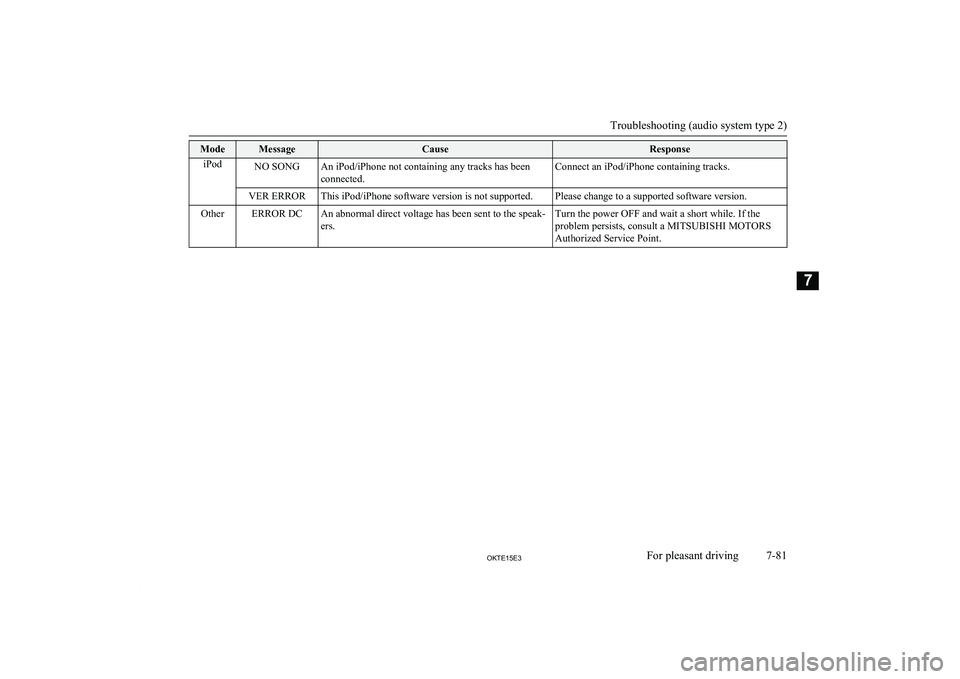 Troubleshooting (audio system type 2)

| Mode | Message | Cause | Response |
|---|---|---|---|
| iPod | NO SONG | An iPod/iPhone not containing any tracks has been connected. | Connect an iPod/iPhone containing tracks. |
| | VER ERROR | This iPod/iPhone software version is not supported. | Please change to a supported software version. |
| Other | ERROR DC | An abnormal direct voltage has been sent to the speakers. | Turn the power OFF and wait a short while. If the problem persists, consult a MITSUBISHI MOTORS Authorized Service Point. |

7

OKTE15E3

For pleasant driving 7-81

carmanualsonline.info